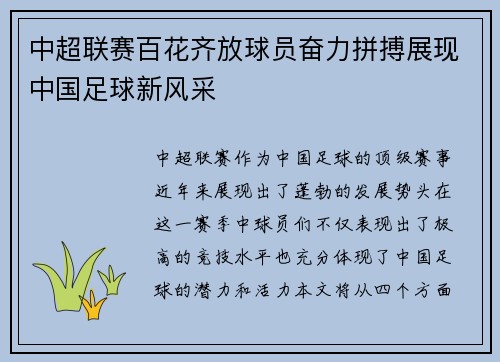 中超联赛百花齐放球员奋力拼搏展现中国足球新风采

中超联赛作为中国足球的顶级赛事近年来展现出了蓬勃的发展势头在这一赛季中球员们不仅表现出了极高的竞技水平也充分体现了中国足球的潜力和活力本文将从四个方面